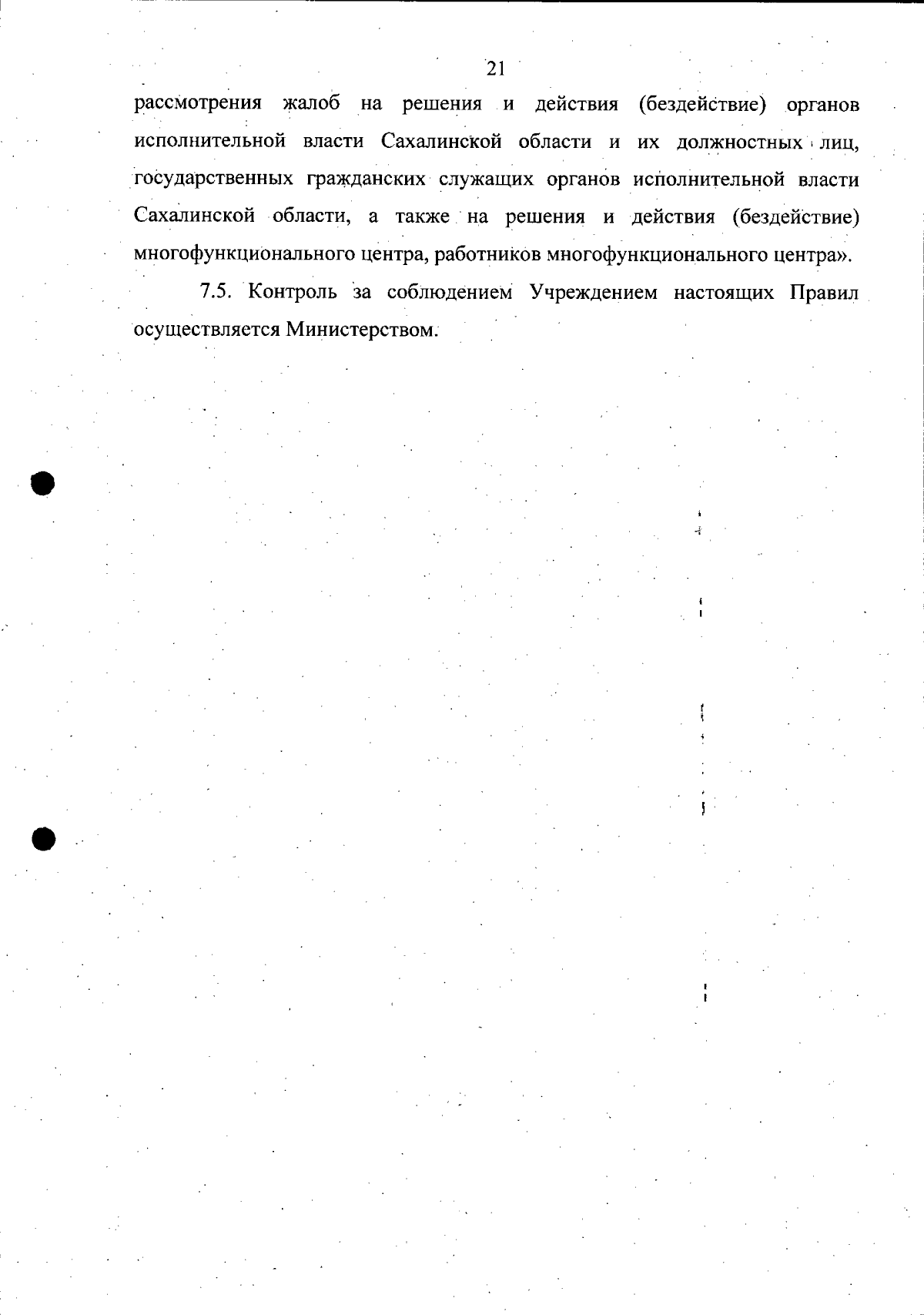 21

рассмотрения жалоб на решения и действия (бездействие) органов исполнительной власти Сахалинской области и их должностных лиц, государственных гражданских служащих органов исполнительной власти Сахалинской области, а также на решения и действия (бездействие) многофункционального центра, работников многофункционального центра».

7.5. Контроль за соблюдением Учреждением настоящих Правил осуществляется Министерством.